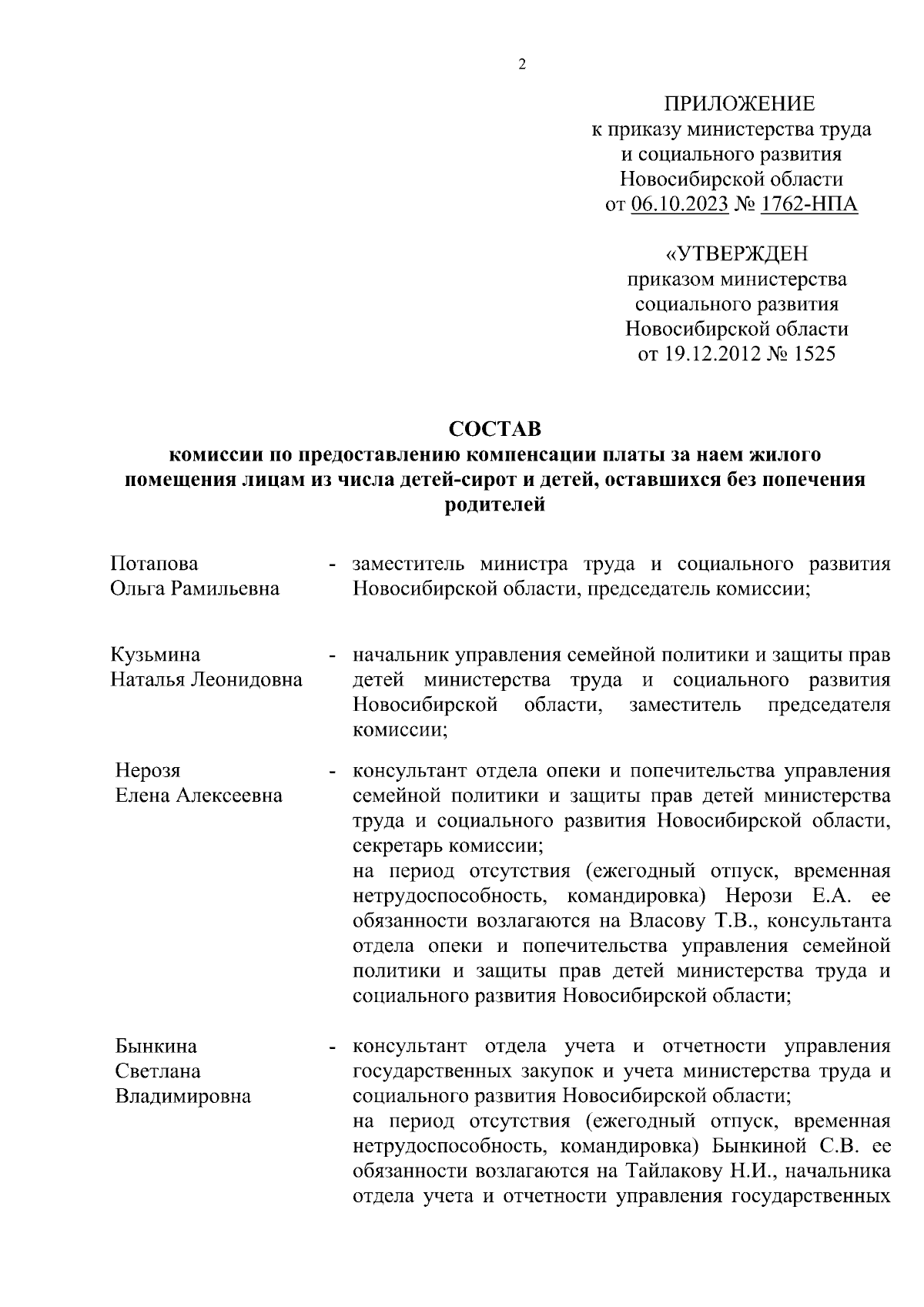 2

ПРИЛОЖЕНИЕ
к приказу министерства труда
и социального развития
Новосибирской области
от 06.10.2023 № 1762-НПА

«УТВЕРЖДЕН
приказом министерства
социального развития
Новосибирской области
от 19.12.2012 № 1525

СОСТАВ
комиссии по предоставлению компенсации платы за наем жилого помещения лицам из числа детей-сирот и детей, оставшихся без попечения родителей

Потапова Ольга Рамильевна - заместитель министра труда и социального развития Новосибирской области, председатель комиссии;

Кузьмина Наталья Леонидовна - начальник управления семейной политики и защиты прав детей министерства труда и социального развития Новосибирской области, заместитель председателя комиссии;

Нерозя Елена Алексеевна - консультант отдела опеки и попечительства управления семейной политики и защиты прав детей министерства труда и социального развития Новосибирской области, секретарь комиссии;
на период отсутствия (ежегодный отпуск, временная нетрудоспособность, командировка) Нерози Е.А. ее обязанности возлагаются на Власову Т.В., консультанта отдела опеки и попечительства управления семейной политики и защиты прав детей министерства труда и социального развития Новосибирской области;

Бынкина Светлана Владимировна - консультант отдела учета и отчетности управления государственных закупок и учета министерства труда и социального развития Новосибирской области;
на период отсутствия (ежегодный отпуск, временная нетрудоспособность, командировка) Бынкиной С.В. ее обязанности возлагаются на Тайлакову Н.И., начальника отдела учета и отчетности управления государственных